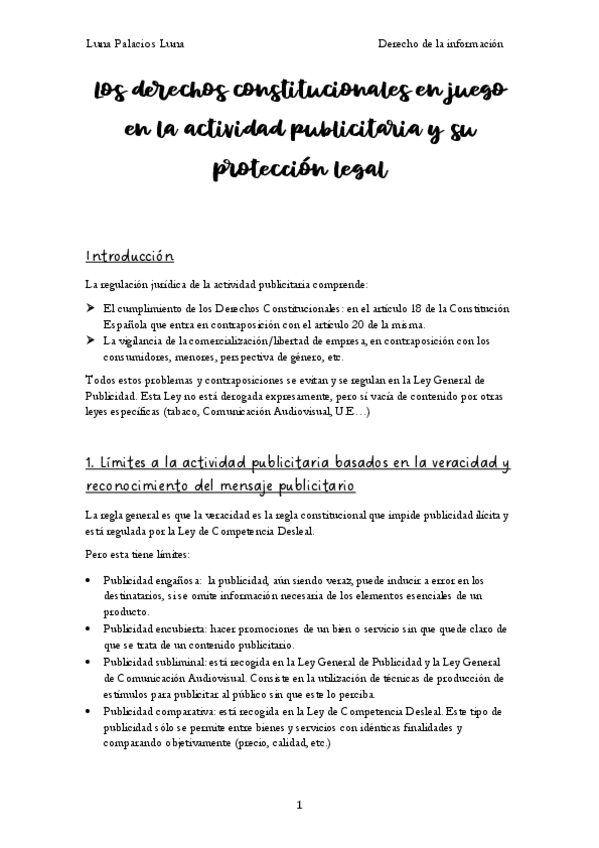 Luna Palacios Luna

Derecho de la información

Los derechos constitucionales en juego en la actividad publicitaria y su protección legal

Introducción

La regulación jurídica de la actividad publicitaria comprende:

➤ El cumplimiento de los Derechos Constitucionales: en el artículo 18 de la Constitución Española que entra en contraposición con el artículo 20 de la misma.
➤ La vigilancia de la comercialización/libertad de empresa, en contraposición con los consumidores, menores, perspectiva de género, etc.

Todos estos problemas y contraposiciones se evitan y se regulan en la Ley General de Publicidad. Esta Ley no está derogada expresamente, pero sí vacía de contenido por otras leyes específicas (tabaco, Comunicación Audiovisual, U.E…)

1. Límites a la actividad publicitaria basados en la veracidad y reconocimiento del mensaje publicitario

La regla general es que la veracidad es la regla constitucional que impide publicidad ilícita y está regulada por la Ley de Competencia Desleal.

Pero esta tiene límites:

• Publicidad engañosa: la publicidad, aún siendo veraz, puede inducir a error en los destinatarios, si se omite información necesaria de los elementos esenciales de un producto.
• Publicidad encubierta: hacer promociones de un bien o servicio sin que quede claro de que se trata de un contenido publicitario.
• Publicidad subliminal: está recogida en la Ley General de Publicidad y la Ley General de Comunicación Audiovisual. Consiste en la utilización de técnicas de producción de estímulos para publicitar al público sin que este lo perciba.
• Publicidad comparativa: está recogida en la Ley de Competencia Desleal. Este tipo de publicidad sólo se permite entre bienes y servicios con idénticas finalidades y comparando objetivamente (precio, calidad, etc.)

1